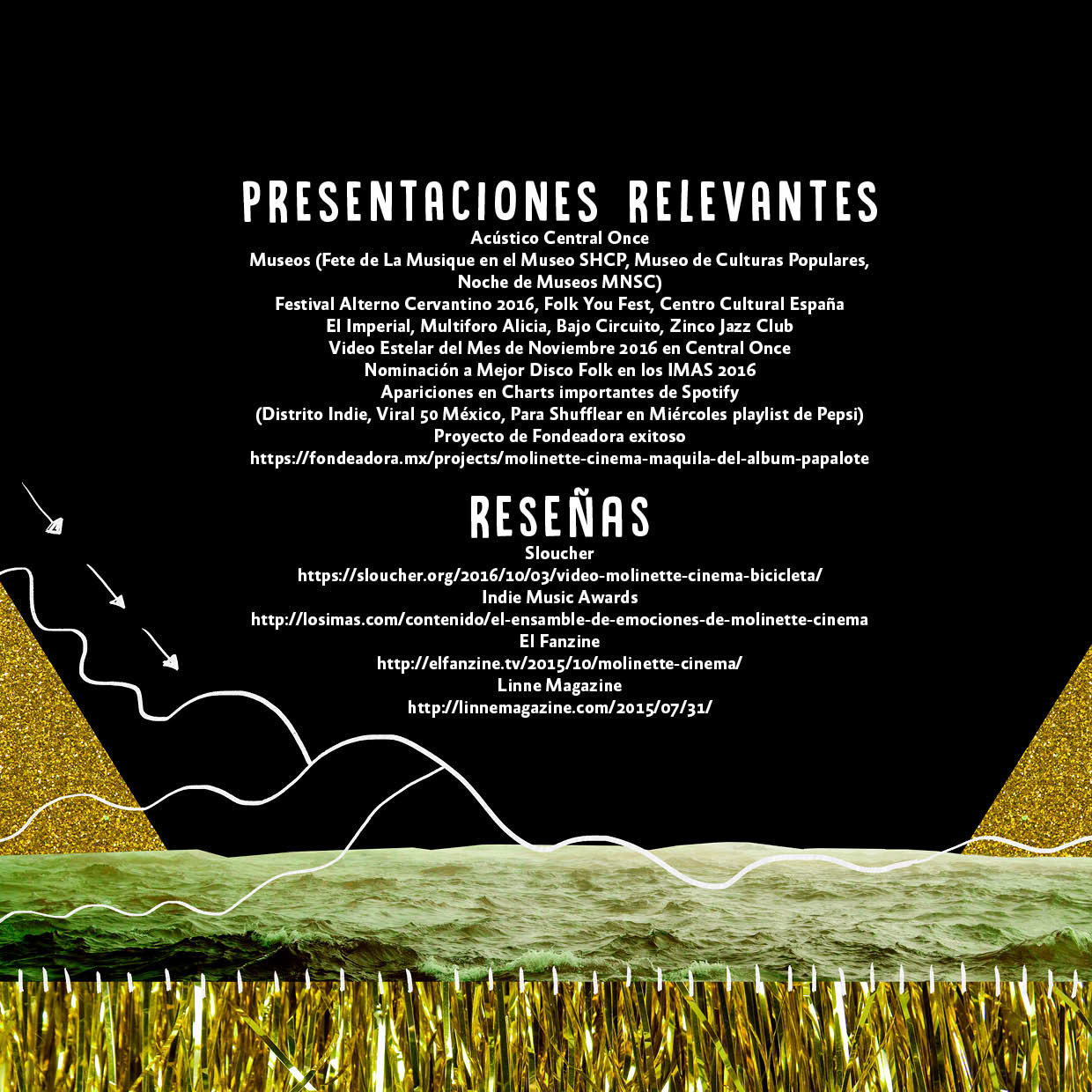 PRESENTACIONES RELEVANTES
Acústico Central Once
Museos (Fete de La Musique en el Museo SHCP, Museo de Culturas Populares, Noche de Museos MNSC)
Festival Alterno Cervantino 2016, Folk You Fest, Centro Cultural España
El Imperial, Multiforo Alicia, Bajo Circuito, Zinco Jazz Club
Video Estelar del Mes de Noviembre 2016 en Central Once
Nominación a Mejor Disco Folk en los IMAS 2016
Apariciones en Charts importantes de Spotify
(Distrito Indie, Viral 50 México, Para Shufflear en Miércoles playlist de Pepsi)
Proyecto de Fondeadora exitoso
https://fondeadora.mx/projects/molinette-cinema-maquila-del-album-papalote

RESEÑAS
Sloucher
https://sloucher.org/2016/10/03/video-molinette-cinema-bicicleta/
Indie Music Awards
http://losimas.com/contenido/el-ensamble-de-emociones-de-molinette-cinema
El Fanzine
http://elfanzine.tv/2015/10/molinette-cinema/
Linne Magazine
http://linnemagazine.com/2015/07/31/